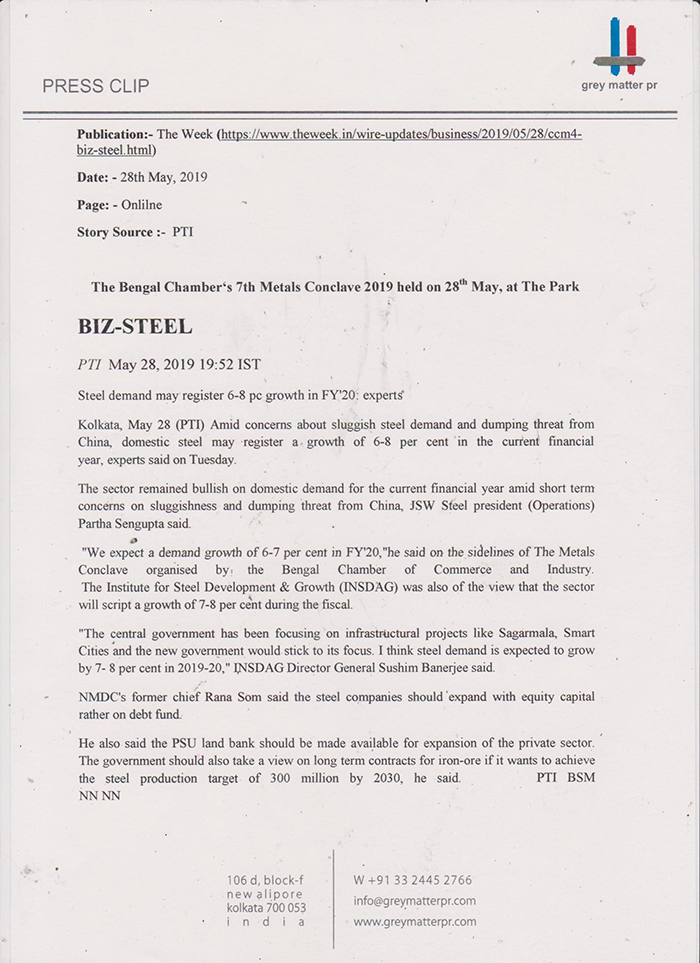 PRESS CLIP

grey matter pr

Publication:- The Week (https://www.theweek.in/wire-updates/business/2019/05/28/ccm4-biz-steel.html)

Date: - 28th May, 2019

Page: - Onlilne

Story Source :- PTI

The Bengal Chamber's 7th Metals Conclave 2019 held on 28$^{th}$ May, at The Park

BIZ-STEEL

PTI May 28, 2019 19:52 IST

Steel demand may register 6-8 pc growth in FY'20: experts

Kolkata, May 28 (PTI) Amid concerns about sluggish steel demand and dumping threat from China, domestic steel may register a growth of 6-8 per cent in the current financial year, experts said on Tuesday.

The sector remained bullish on domestic demand for the current financial year amid short term concerns on sluggishness and dumping threat from China, JSW Steel president (Operations) Partha Sengupta said.

"We expect a demand growth of 6-7 per cent in FY'20,"he said on the sidelines of The Metals Conclave organised by the Bengal Chamber of Commerce and Industry. The Institute for Steel Development & Growth (INSDAG) was also of the view that the sector will script a growth of 7-8 per cent during the fiscal.

"The central government has been focusing on infrastructural projects like Sagarmala, Smart Cities and the new government would stick to its focus. I think steel demand is expected to grow by 7- 8 per cent in 2019-20," INSDAG Director General Sushim Banerjee said.

NMDC's former chief Rana Som said the steel companies should expand with equity capital rather on debt fund.

He also said the PSU land bank should be made available for expansion of the private sector. The government should also take a view on long term contracts for iron-ore if it wants to achieve the steel production target of 300 million by 2030, he said. PTI BSM NN NN

106 d, block-f
new alipore
kolkata 700 053
i n d i a

W +91 33 2445 2766
info@greymatterpr.com
www.greymatterpr.com